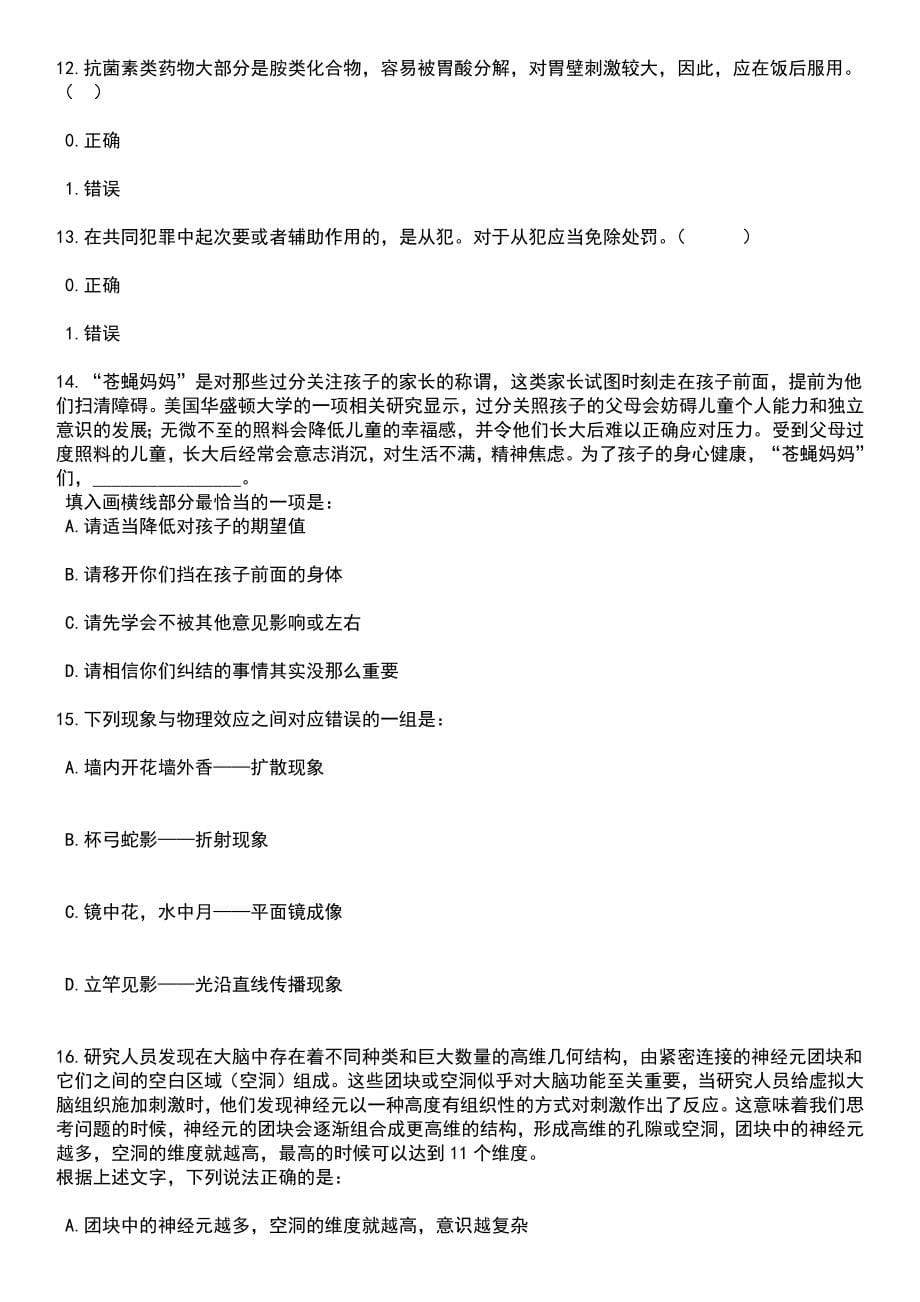 12.抗菌素类药物大部分是胺类化合物，容易被胃酸分解，对胃壁刺激较大，因此，应在饭后服用。（ ）

0.正确

1.错误

13.在共同犯罪中起次要或者辅助作用的，是从犯。对于从犯应当免除处罚。（ ）

0.正确

1.错误

14．“苍蝇妈妈”是对那些过分关注孩子的家长的称谓，这类家长试图时刻走在孩子前面，提前为他们扫清障碍。美国华盛顿大学的一项相关研究显示，过分关照孩子的父母会妨碍儿童个人能力和独立意识的发展；无微不至的照料会降低儿童的幸福感，并令他们长大后难以正确应对压力。受到父母过度照料的儿童，长大后经常会意志消沉，对生活不满，精神焦虑。为了孩子的身心健康，“苍蝇妈妈”们，________________。
填入画横线部分最恰当的一项是：
A.请适当降低对孩子的期望值

B.请移开你们挡在孩子前面的身体

C.请先学会不被其他意见影响或左右

D.请相信你们纠结的事情其实没那么重要

15.下列现象与物理效应之间对应错误的一组是：

A.墙内开花墙外香——扩散现象

B.杯弓蛇影——折射现象

C.镜中花，水中月——平面镜成像

D.立竿见影——光沿直线传播现象

16.研究人员发现在大脑中存在着不同种类和巨大数量的高维几何结构，由紧密连接的神经元团块和它们之间的空白区域（空洞）组成。这些团块或空洞似乎对大脑功能至关重要，当研究人员给虚拟大脑组织施加刺激时，他们发现神经元以一种高度有组织性的方式对刺激作出了反应。这意味着我们思考问题的时候，神经元的团块会逐渐组合成更高维的结构，形成高维的孔隙或空洞，团块中的神经元越多，空洞的维度就越高，最高的时候可以达到 11 个维度。
根据上述文字，下列说法正确的是：

A.团块中的神经元越多，空洞的维度就越高，意识越复杂